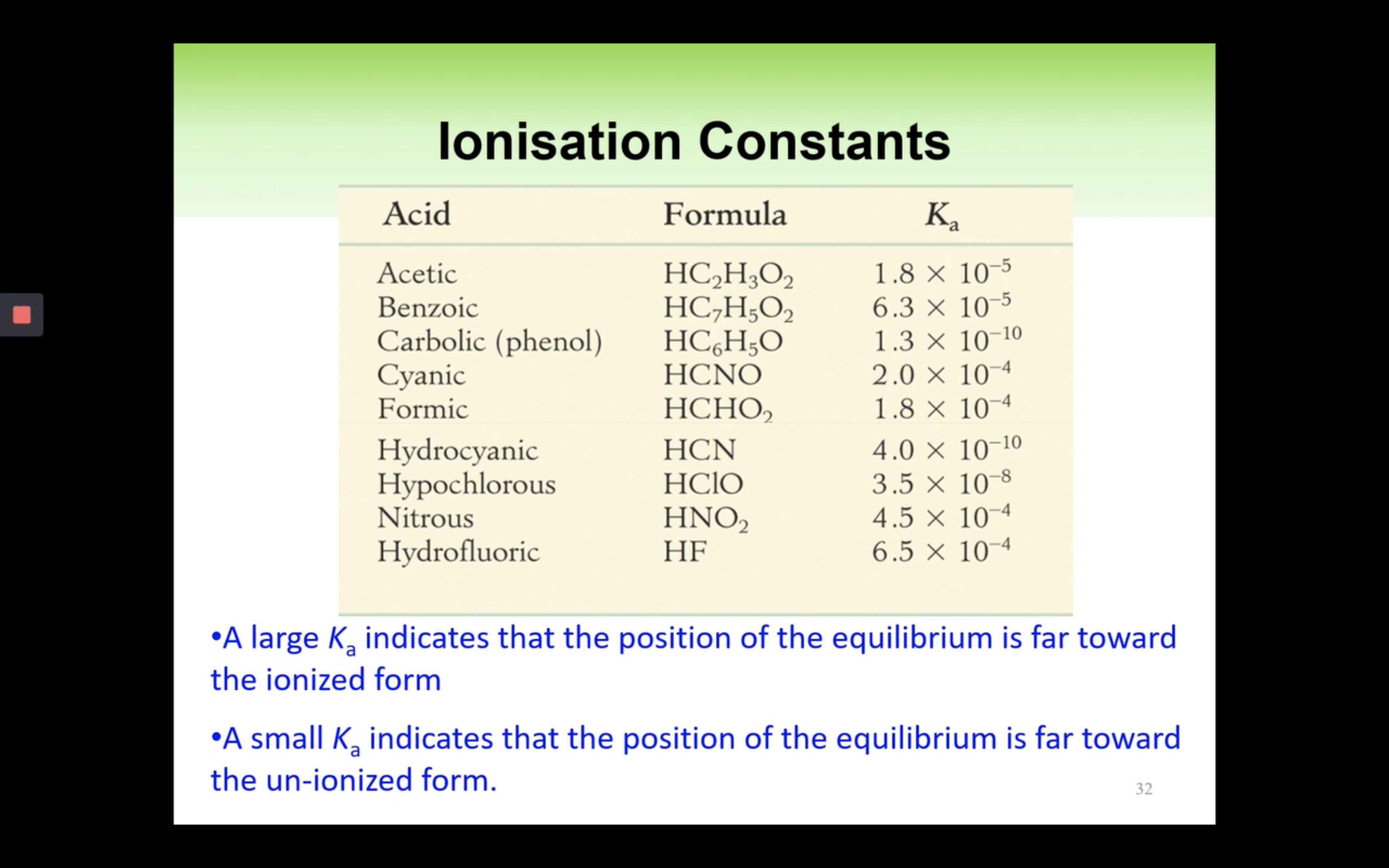 Ionisation Constants

| Acid | Formula | $K_a$ |
|---|---|---|
| Acetic | $HC_2H_3O_2$ | $1.8 \times 10^{-5}$ |
| Benzoic | $HC_7H_5O_2$ | $6.3 \times 10^{-5}$ |
| Carbolic (phenol) | $HC_6H_5O$ | $1.3 \times 10^{-10}$ |
| Cyanic | $HCNO$ | $2.0 \times 10^{-4}$ |
| Formic | $HCHO_2$ | $1.8 \times 10^{-4}$ |
| Hydrocyanic | $HCN$ | $4.0 \times 10^{-10}$ |
| Hypochlorous | $HClO$ | $3.5 \times 10^{-8}$ |
| Nitrous | $HNO_2$ | $4.5 \times 10^{-4}$ |
| Hydrofluoric | $HF$ | $6.5 \times 10^{-4}$ |

•A large $K_a$ indicates that the position of the equilibrium is far toward the ionized form

•A small $K_a$ indicates that the position of the equilibrium is far toward the un-ionized form.

32